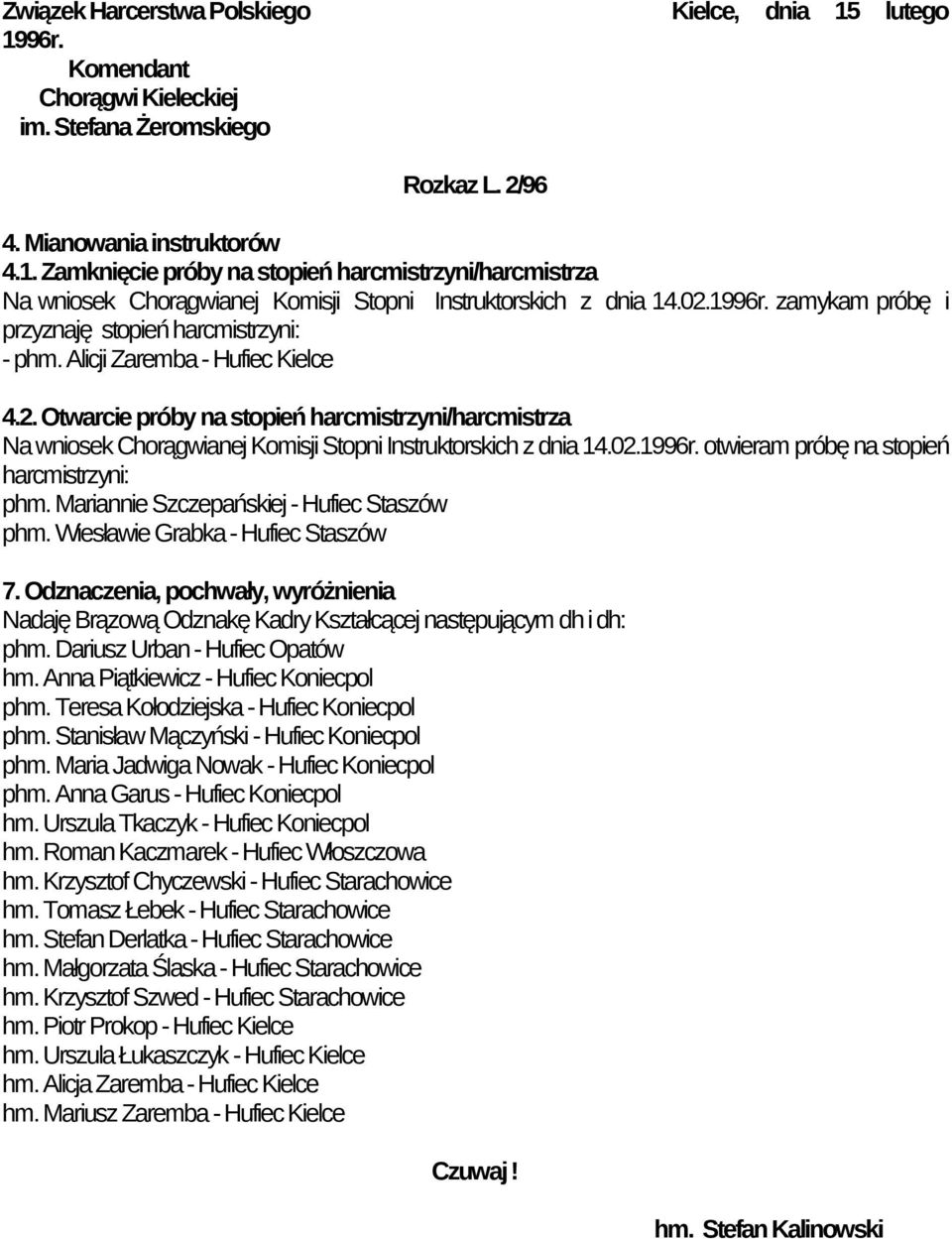 Związek Harcerstwa Polskiego Kielce, dnia 15 lutego 1996r.
Komendant
Chorągwi Kieleckiej
im. Stefana Żeromskiego

Rozkaz L. 2/96

4. Mianowania instruktorów
4.1. Zamknięcie próby na stopień harcmistrzyni/harcmistrza
Na wniosek Chorągwianej Komisji Stopni Instruktorskich z dnia 14.02.1996r. zamykam próbę i przyznaję stopień harcmistrzyni:
- phm. Alicji Zaremba - Hufiec Kielce

4.2. Otwarcie próby na stopień harcmistrzyni/harcmistrza
Na wniosek Chorągwianej Komisji Stopni Instruktorskich z dnia 14.02.1996r. otwieram próbę na stopień harcmistrzyni:
phm. Mariannie Szczepańskiej - Hufiec Staszów
phm. Wiesławie Grabka - Hufiec Staszów

7. Odznaczenia, pochwały, wyróżnienia
Nadaję Brązową Odznakę Kadry Kształcącej następującym dh i dh:
phm. Dariusz Urban - Hufiec Opatów
hm. Anna Piątkiewicz - Hufiec Koniecpol
phm. Teresa Kołodziejska - Hufiec Koniecpol
phm. Stanisław Mączyński - Hufiec Koniecpol
phm. Maria Jadwiga Nowak - Hufiec Koniecpol
phm. Anna Garus - Hufiec Koniecpol
hm. Urszula Tkaczyk - Hufiec Koniecpol
hm. Roman Kaczmarek - Hufiec Włoszczowa
hm. Krzysztof Chyczewski - Hufiec Starachowice
hm. Tomasz Łebek - Hufiec Starachowice
hm. Stefan Derlatka - Hufiec Starachowice
hm. Małgorzata Ślaska - Hufiec Starachowice
hm. Krzysztof Szwed - Hufiec Starachowice
hm. Piotr Prokop - Hufiec Kielce
hm. Urszula Łukaszczyk - Hufiec Kielce
hm. Alicja Zaremba - Hufiec Kielce
hm. Mariusz Zaremba - Hufiec Kielce

Czuwaj !

hm. Stefan Kalinowski